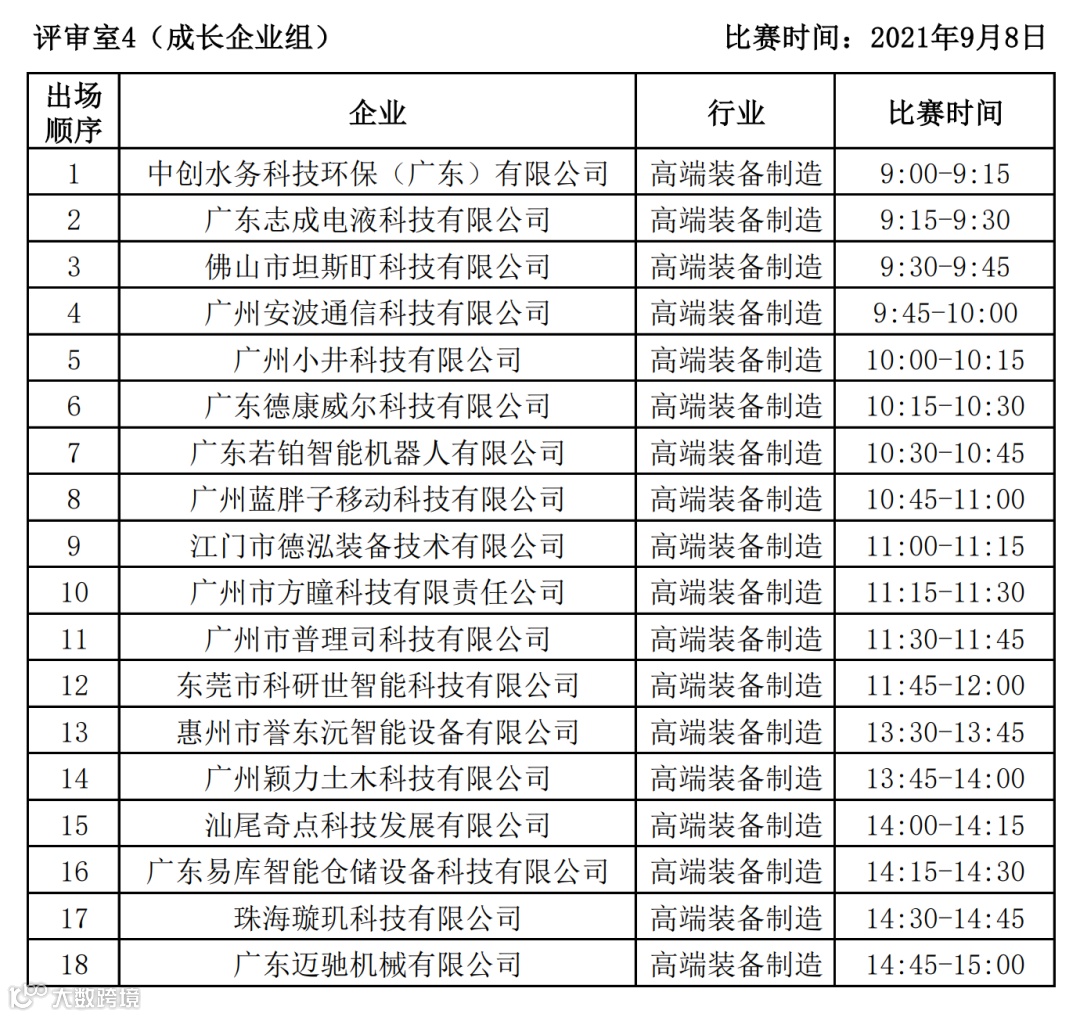 评审室4（成长企业组）　　比赛时间：2021年9月8日

| 出场顺序 | 企业 | 行业 | 比赛时间 |
|---|---|---|---|
| 1 | 中创水务科技环保（广东）有限公司 | 高端装备制造 | 9:00-9:15 |
| 2 | 广东志成电液科技有限公司 | 高端装备制造 | 9:15-9:30 |
| 3 | 佛山市坦斯盯科技有限公司 | 高端装备制造 | 9:30-9:45 |
| 4 | 广州安波通信科技有限公司 | 高端装备制造 | 9:45-10:00 |
| 5 | 广州小井科技有限公司 | 高端装备制造 | 10:00-10:15 |
| 6 | 广东德康威尔科技有限公司 | 高端装备制造 | 10:15-10:30 |
| 7 | 广东若铂智能机器人有限公司 | 高端装备制造 | 10:30-10:45 |
| 8 | 广州蓝胖子移动科技有限公司 | 高端装备制造 | 10:45-11:00 |
| 9 | 江门市德泓装备技术有限公司 | 高端装备制造 | 11:00-11:15 |
| 10 | 广州市方瞳科技有限责任公司 | 高端装备制造 | 11:15-11:30 |
| 11 | 广州市普理司科技有限公司 | 高端装备制造 | 11:30-11:45 |
| 12 | 东莞市科研世智能科技有限公司 | 高端装备制造 | 11:45-12:00 |
| 13 | 惠州市誉东沅智能设备有限公司 | 高端装备制造 | 13:30-13:45 |
| 14 | 广州颖力土木科技有限公司 | 高端装备制造 | 13:45-14:00 |
| 15 | 汕尾奇点科技发展有限公司 | 高端装备制造 | 14:00-14:15 |
| 16 | 广东易库智能仓储设备科技有限公司 | 高端装备制造 | 14:15-14:30 |
| 17 | 珠海璇玑科技有限公司 | 高端装备制造 | 14:30-14:45 |
| 18 | 广东迈驰机械有限公司 | 高端装备制造 | 14:45-15:00 |

大数跨境